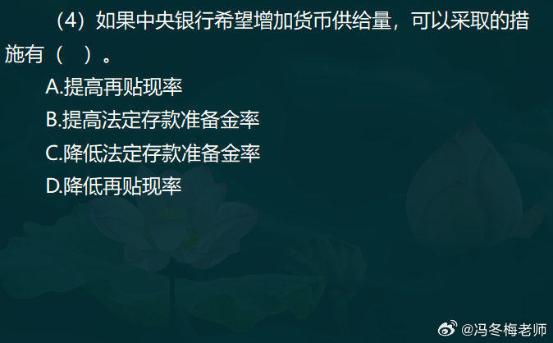 （4）如果中央银行希望增加货币供给量，可以采取的措施有（　）。

A.提高再贴现率

B.提高法定存款准备金率

C.降低法定存款准备金率

D.降低再贴现率

@冯冬梅老师